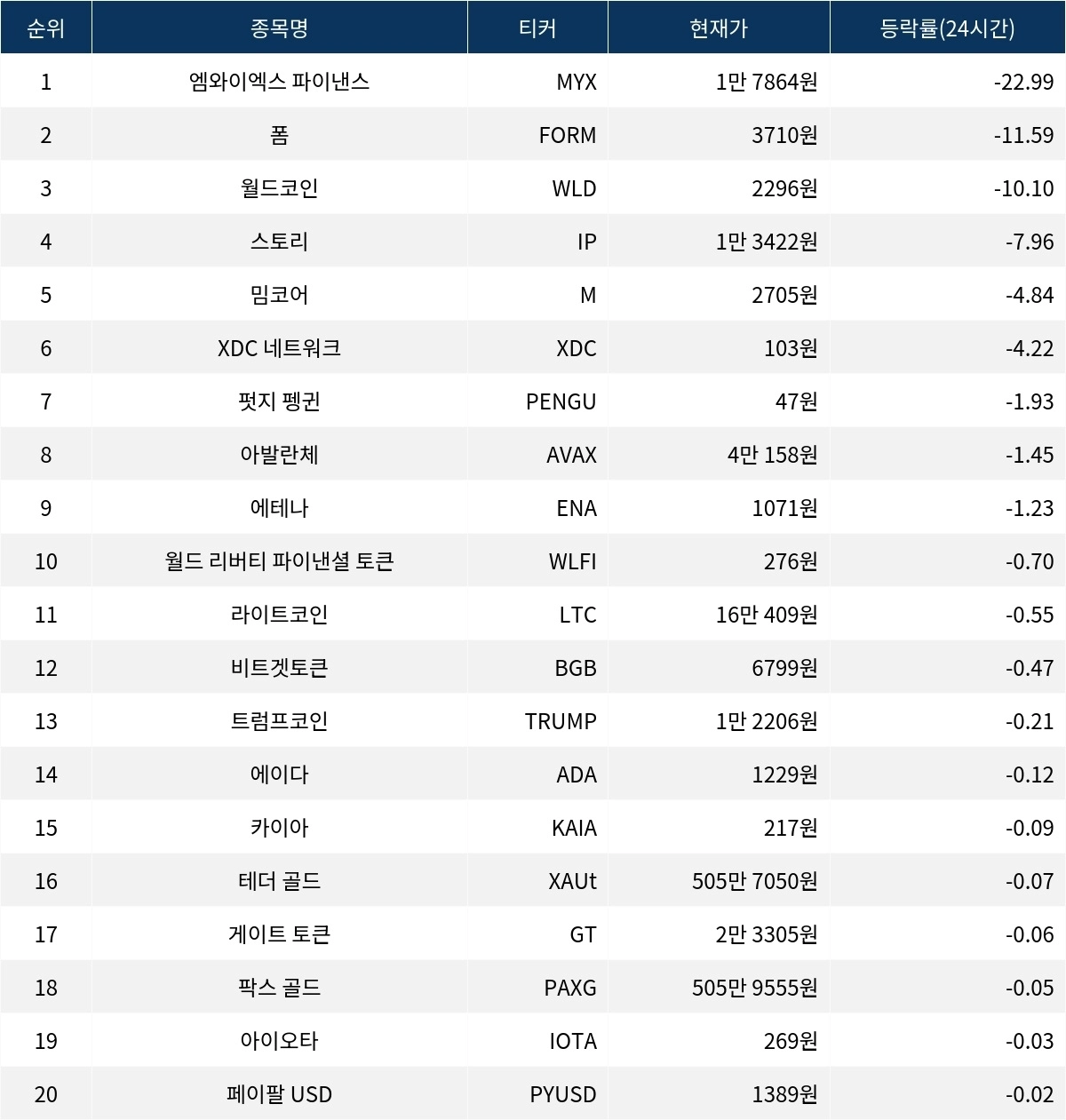 | 순위 | 종목명 | 티커 | 현재가 | 등락률(24시간) |
|---|---|---|---|---|
| 1 | 엠와이엑스 파이낸스 | MYX | 1만 7864원 | -22.99 |
| 2 | 폼 | FORM | 3710원 | -11.59 |
| 3 | 월드코인 | WLD | 2296원 | -10.10 |
| 4 | 스토리 | IP | 1만 3422원 | -7.96 |
| 5 | 밈코어 | M | 2705원 | -4.84 |
| 6 | XDC 네트워크 | XDC | 103원 | -4.22 |
| 7 | 펏지 펭귄 | PENGU | 47원 | -1.93 |
| 8 | 아발란체 | AVAX | 4만 158원 | -1.45 |
| 9 | 에테나 | ENA | 1071원 | -1.23 |
| 10 | 월드 리버티 파이낸셜 토큰 | WLFI | 276원 | -0.70 |
| 11 | 라이트코인 | LTC | 16만 409원 | -0.55 |
| 12 | 비트겟토큰 | BGB | 6799원 | -0.47 |
| 13 | 트럼프코인 | TRUMP | 1만 2206원 | -0.21 |
| 14 | 에이다 | ADA | 1229원 | -0.12 |
| 15 | 카이아 | KAIA | 217원 | -0.09 |
| 16 | 테더 골드 | XAUt | 505만 7050원 | -0.07 |
| 17 | 게이트 토큰 | GT | 2만 3305원 | -0.06 |
| 18 | 팍스 골드 | PAXG | 505만 9555원 | -0.05 |
| 19 | 아이오타 | IOTA | 269원 | -0.03 |
| 20 | 페이팔 USD | PYUSD | 1389원 | -0.02 |